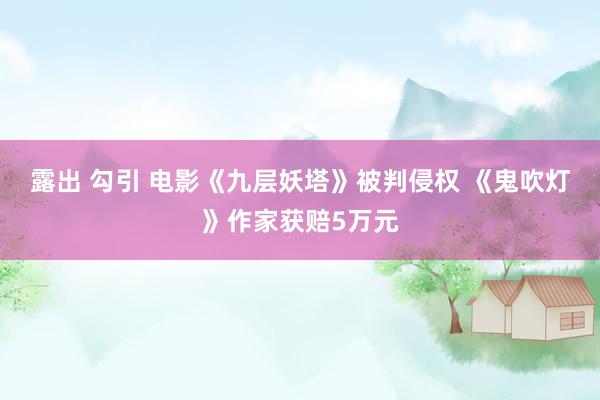 露出 勾引 电影《九层妖塔》被判侵权 《鬼吹灯》作家获赔5万元